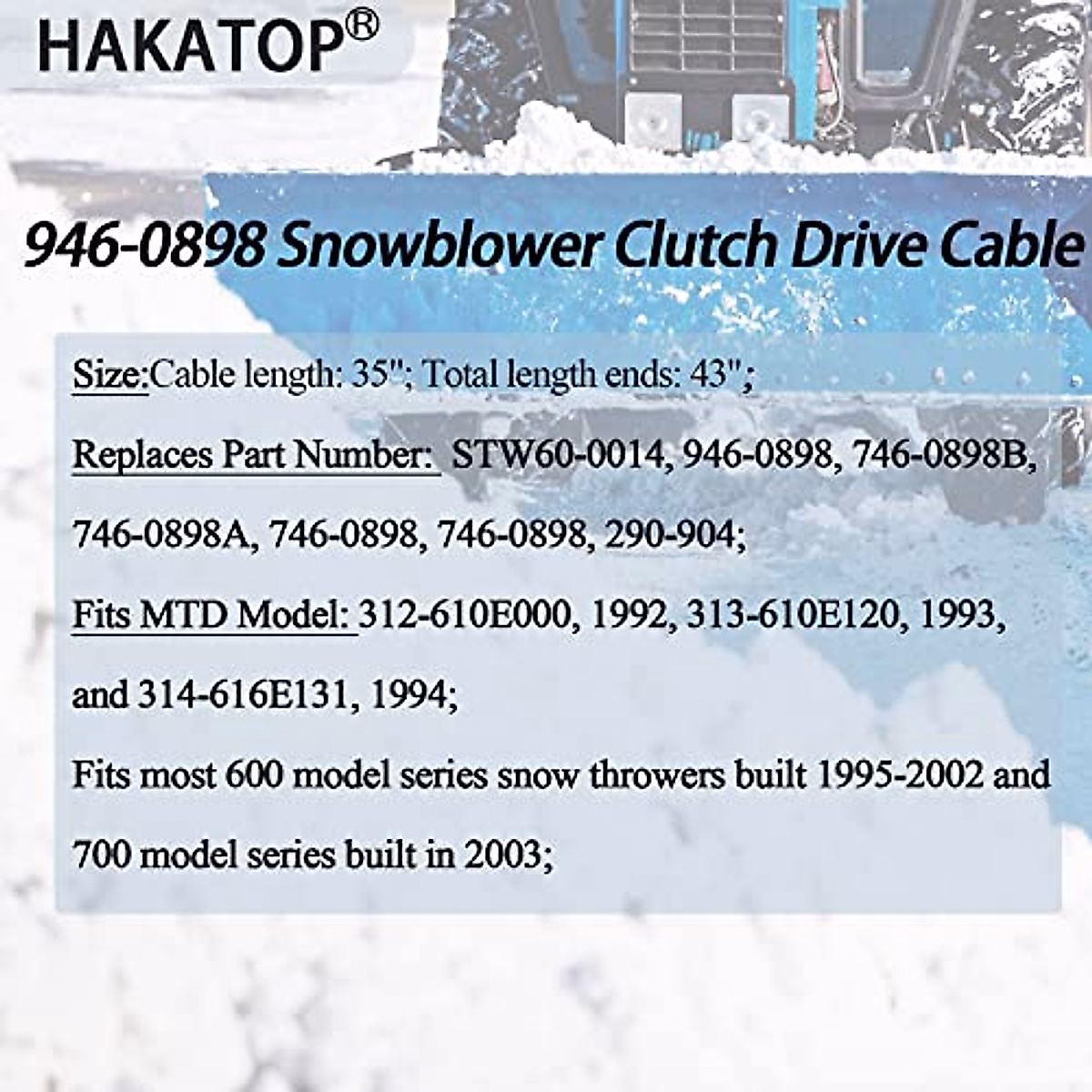 HAKATOP®

946-0898 Snowblower Clutch Drive Cable

Size:Cable length: 35"; Total length ends: 43";

Replaces Part Number: STW60-0014, 946-0898, 746-0898B, 746-0898A, 746-0898, 746-0898, 290-904;

Fits MTD Model: 312-610E000, 1992, 313-610E120, 1993, and 314-616E131, 1994;

Fits most 600 model series snow throwers built 1995-2002 and 700 model series built in 2003;